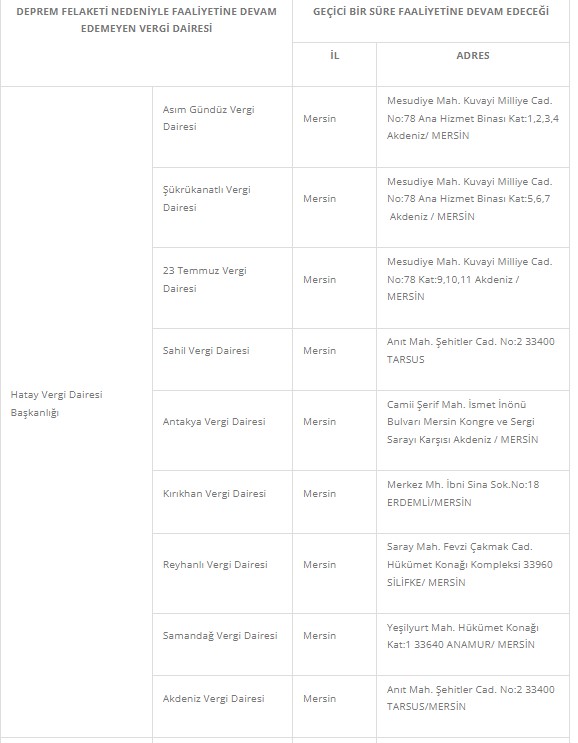 | DEPREM FELAKETİ NEDENİYLE FAALİYETİNE DEVAM EDEMEYEN VERGİ DAİRESİ | | GEÇİCİ BİR SÜRE FAALİYETİNE DEVAM EDECEĞİ | |
|---|---|---|---|
| | | İL | ADRES |
| Hatay Vergi Dairesi Başkanlığı | Asım Gündüz Vergi Dairesi | Mersin | Mesudiye Mah. Kuvayi Milliye Cad. No:78 Ana Hizmet Binası Kat:1,2,3,4 Akdeniz/ MERSİN |
| | Şükrükanatlı Vergi Dairesi | Mersin | Mesudiye Mah. Kuvayi Milliye Cad. No:78 Ana Hizmet Binası Kat:5,6,7 Akdeniz / MERSİN |
| | 23 Temmuz Vergi Dairesi | Mersin | Mesudiye Mah. Kuvayi Milliye Cad. No:78 Kat:9,10,11 Akdeniz / MERSİN |
| | Sahil Vergi Dairesi | Mersin | Anıt Mah. Şehitler Cad. No:2 33400 TARSUS |
| | Antakya Vergi Dairesi | Mersin | Camii Şerif Mah. İsmet İnönü Bulvarı Mersin Kongre ve Sergi Sarayı Karşısı Akdeniz / MERSİN |
| | Kırıkhan Vergi Dairesi | Mersin | Merkez Mh. İbni Sina Sok.No:18 ERDEMLİ/MERSİN |
| | Reyhanlı Vergi Dairesi | Mersin | Saray Mah. Fevzi Çakmak Cad. Hükümet Konağı Kompleksi 33960 SİLİFKE/ MERSİN |
| | Samandağ Vergi Dairesi | Mersin | Yeşilyurt Mah. Hükümet Konağı Kat:1 33640 ANAMUR/ MERSİN |
| | Akdeniz Vergi Dairesi | Mersin | Anıt Mah. Şehitler Cad. No:2 33400 TARSUS/MERSİN |